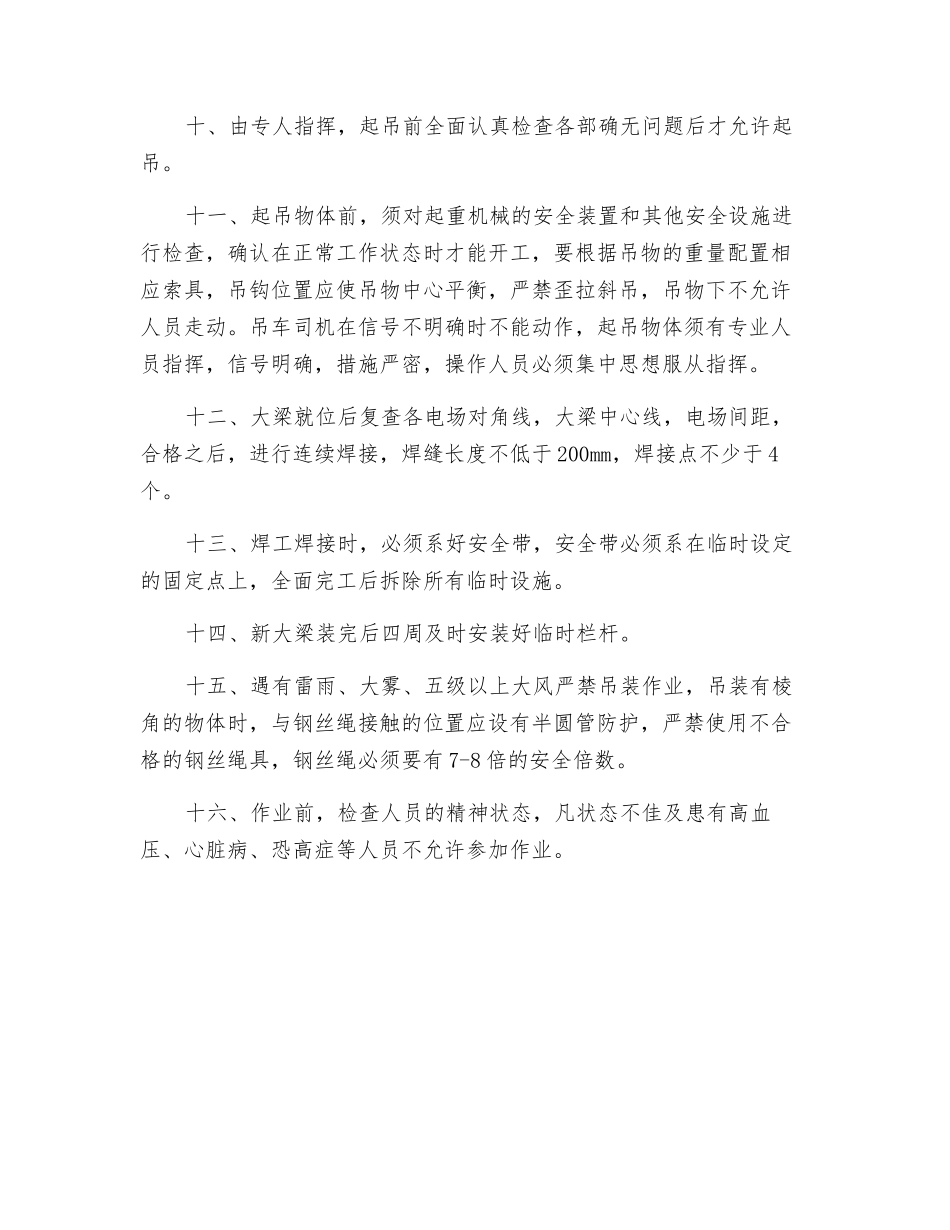 十、由专人指挥，起吊前全面认真检查各部确无问题后才允许起吊。

十一、起吊物体前，须对起重机械的安全装置和其他安全设施进行检查，确认在正常工作状态时才能开工，要根据吊物的重量配置相应索具，吊钩位置应使吊物中心平衡，严禁歪拉斜吊，吊物下不允许人员走动。吊车司机在信号不明确时不能动作，起吊物体须有专业人员指挥，信号明确，措施严密，操作人员必须集中思想服从指挥。

十二、大梁就位后复查各电场对角线，大梁中心线，电场间距，合格之后，进行连续焊接，焊缝长度不低于200㎜，焊接点不少于4个。

十三、焊工焊接时，必须系好安全带，安全带必须系在临时设定的固定点上，全面完工后拆除所有临时设施。

十四、新大梁装完后四周及时安装好临时栏杆。

十五、遇有雷雨、大雾、五级以上大风严禁吊装作业，吊装有棱角的物体时，与钢丝绳接触的位置应设有半圆管防护，严禁使用不合格的钢丝绳具，钢丝绳必须要有7-8倍的安全倍数。

十六、作业前，检查人员的精神状态，凡状态不佳及患有高血压、心脏病、恐高症等人员不允许参加作业。